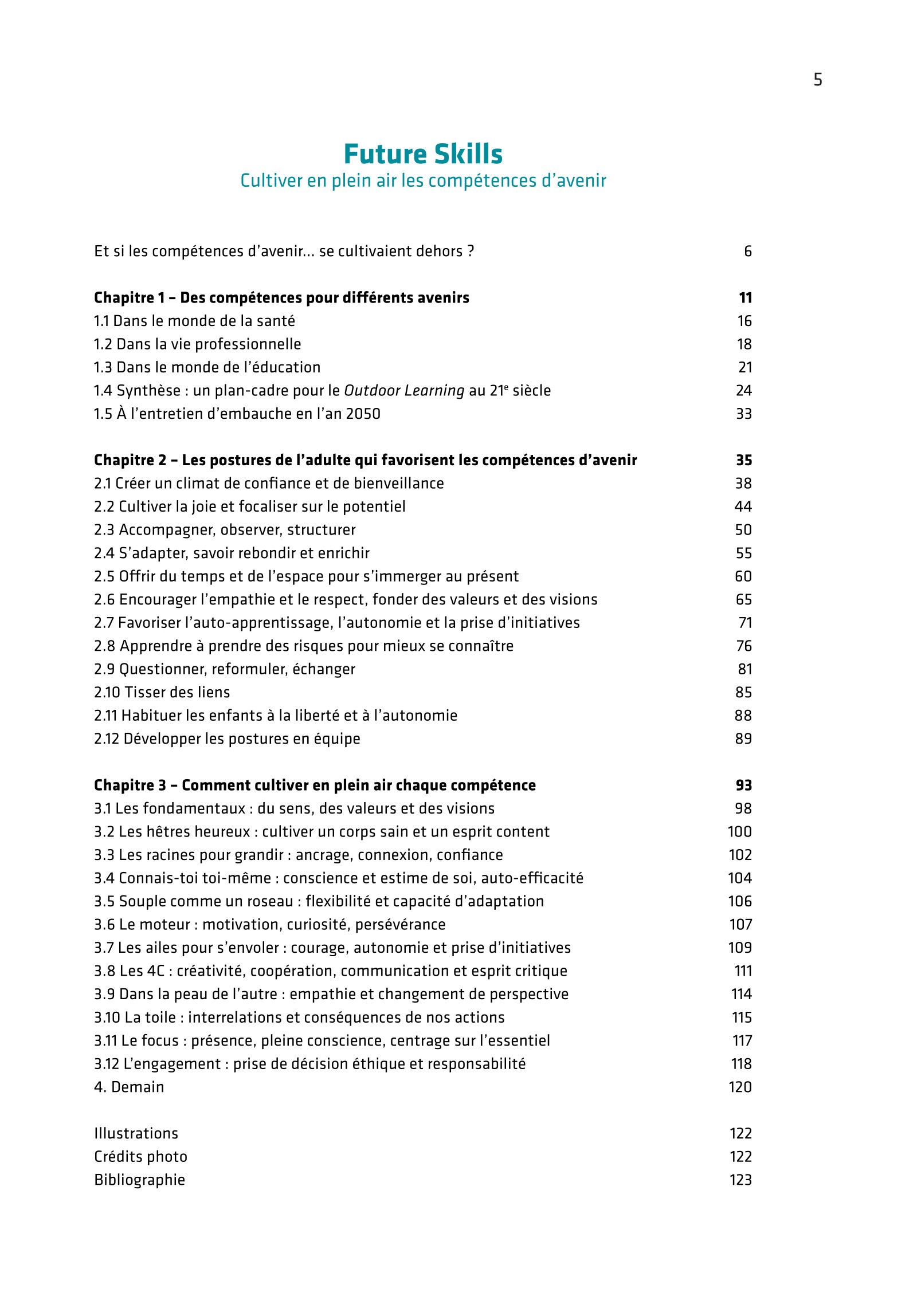 5

Future Skills
Cultiver en plein air les compétences d'avenir

Et si les compétences d'avenir… se cultivaient dehors ? 6

Chapitre 1 – Des compétences pour différents avenirs 11
1.1 Dans le monde de la santé 16
1.2 Dans la vie professionnelle 18
1.3 Dans le monde de l'éducation 21
1.4 Synthèse : un plan-cadre pour le Outdoor Learning au 21e siècle 24
1.5 À l'entretien d'embauche en l'an 2050 33

Chapitre 2 – Les postures de l'adulte qui favorisent les compétences d'avenir 35
2.1 Créer un climat de confiance et de bienveillance 38
2.2 Cultiver la joie et focaliser sur le potentiel 44
2.3 Accompagner, observer, structurer 50
2.4 S'adapter, savoir rebondir et enrichir 55
2.5 Offrir du temps et de l'espace pour s'immerger au présent 60
2.6 Encourager l'empathie et le respect, fonder des valeurs et des visions 65
2.7 Favoriser l'auto-apprentissage, l'autonomie et la prise d'initiatives 71
2.8 Apprendre à prendre des risques pour mieux se connaître 76
2.9 Questionner, reformuler, échanger 81
2.10 Tisser des liens 85
2.11 Habituer les enfants à la liberté et à l'autonomie 88
2.12 Développer les postures en équipe 89

Chapitre 3 – Comment cultiver en plein air chaque compétence 93
3.1 Les fondamentaux : du sens, des valeurs et des visions 98
3.2 Les hêtres heureux : cultiver un corps sain et un esprit content 100
3.3 Les racines pour grandir : ancrage, connexion, confiance 102
3.4 Connais-toi toi-même : conscience et estime de soi, auto-efficacité 104
3.5 Souple comme un roseau : flexibilité et capacité d'adaptation 106
3.6 Le moteur : motivation, curiosité, persévérance 107
3.7 Les ailes pour s'envoler : courage, autonomie et prise d'initiatives 109
3.8 Les 4C : créativité, coopération, communication et esprit critique 111
3.9 Dans la peau de l'autre : empathie et changement de perspective 114
3.10 La toile : interrelations et conséquences de nos actions 115
3.11 Le focus : présence, pleine conscience, centrage sur l'essentiel 117
3.12 L'engagement : prise de décision éthique et responsabilité 118
4. Demain 120

Illustrations 122
Crédits photo 122
Bibliographie 123